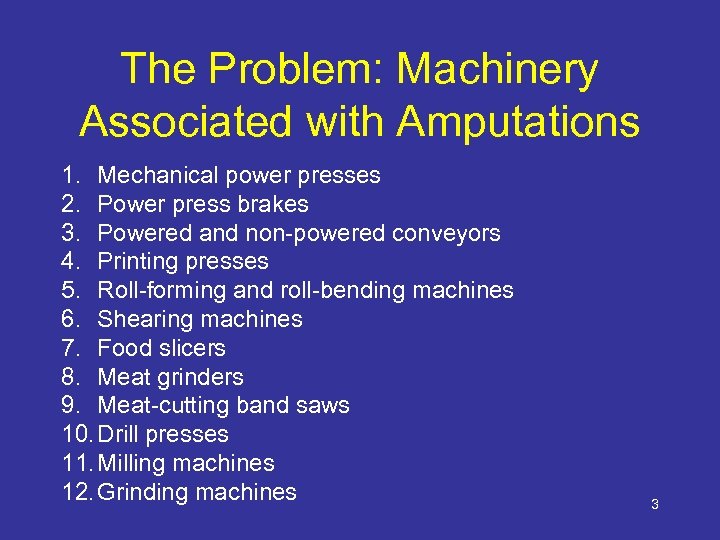 The Problem: Machinery Associated with Amputations

1. Mechanical power presses
2. Power press brakes
3. Powered and non-powered conveyors
4. Printing presses
5. Roll-forming and roll-bending machines
6. Shearing machines
7. Food slicers
8. Meat grinders
9. Meat-cutting band saws
10. Drill presses
11. Milling machines
12. Grinding machines

3